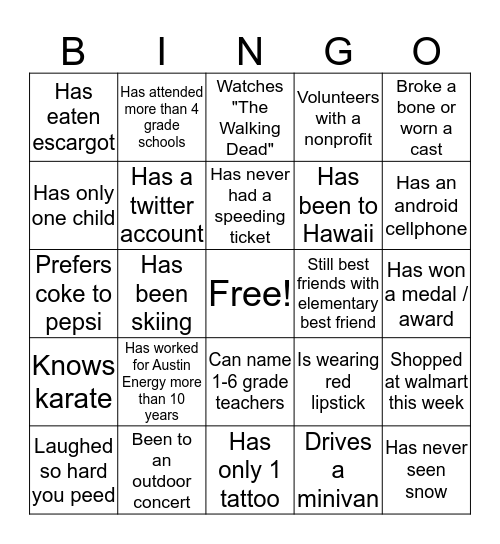 | B | I | N | G | O |
|---|---|---|---|---|
| Has eaten escargot | Has attended more than 4 grade schools | Watches "The Walking Dead" | Volunteers with a nonprofit | Broke a bone or worn a cast |
| Has only one child | Has a twitter account | Has never had a speeding ticket | Has been to Hawaii | Has an android cellphone |
| Prefers coke to pepsi | Has been skiing | Free! | Still best friends with elementary best friend | Has won a medal / award |
| Knows karate | Has worked for Austin Energy more than 10 years | Can name 1-6 grade teachers | Is wearing red lipstick | Shopped at walmart this week |
| Laughed so hard you peed | Been to an outdoor concert | Has only 1 tattoo | Drives a minivan | Has never seen snow |